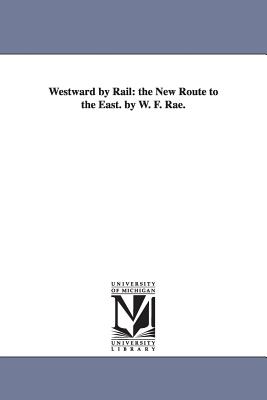 Westward by Rail: the New Route to the East. by W. F. Rae.

UNIVERSITY OF MICHIGAN

UNIVERSITY LIBRARY